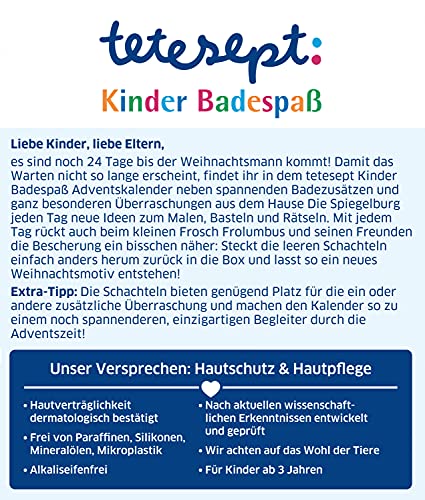 tetesept:

Kinder Badespaß

Liebe Kinder, liebe Eltern,

es sind noch 24 Tage bis der Weihnachtsmann kommt! Damit das Warten nicht so lange erscheint, findet ihr in dem tetesept Kinder Badespaß Adventskalender neben spannenden Badezusätzen und ganz besonderen Überraschungen aus dem Hause Die Spiegelburg jeden Tag neue Ideen zum Malen, Basteln und Rätseln. Mit jedem Tag rückt auch beim kleinen Frosch Frolumbus und seinen Freunden die Bescherung ein bisschen näher: Steckt die leeren Schachteln einfach anders herum zurück in die Box und lasst so ein neues Weihnachtsmotiv entstehen!

Extra-Tipp: Die Schachteln bieten genügend Platz für die ein oder andere zusätzliche Überraschung und machen den Kalender so zu einem noch spannenderen, einzigartigen Begleiter durch die Adventszeit!

Unser Versprechen: Hautschutz & Hautpflege

• Hautverträglichkeit dermatologisch bestätigt
• Frei von Paraffinen, Silikonen, Mineralölen, Mikroplastik
• Alkaliseifenfrei

• Nach aktuellen wissenschaftlichen Erkenntnissen entwickelt und geprüft
• Wir achten auf das Wohl der Tiere
• Für Kinder ab 3 Jahren